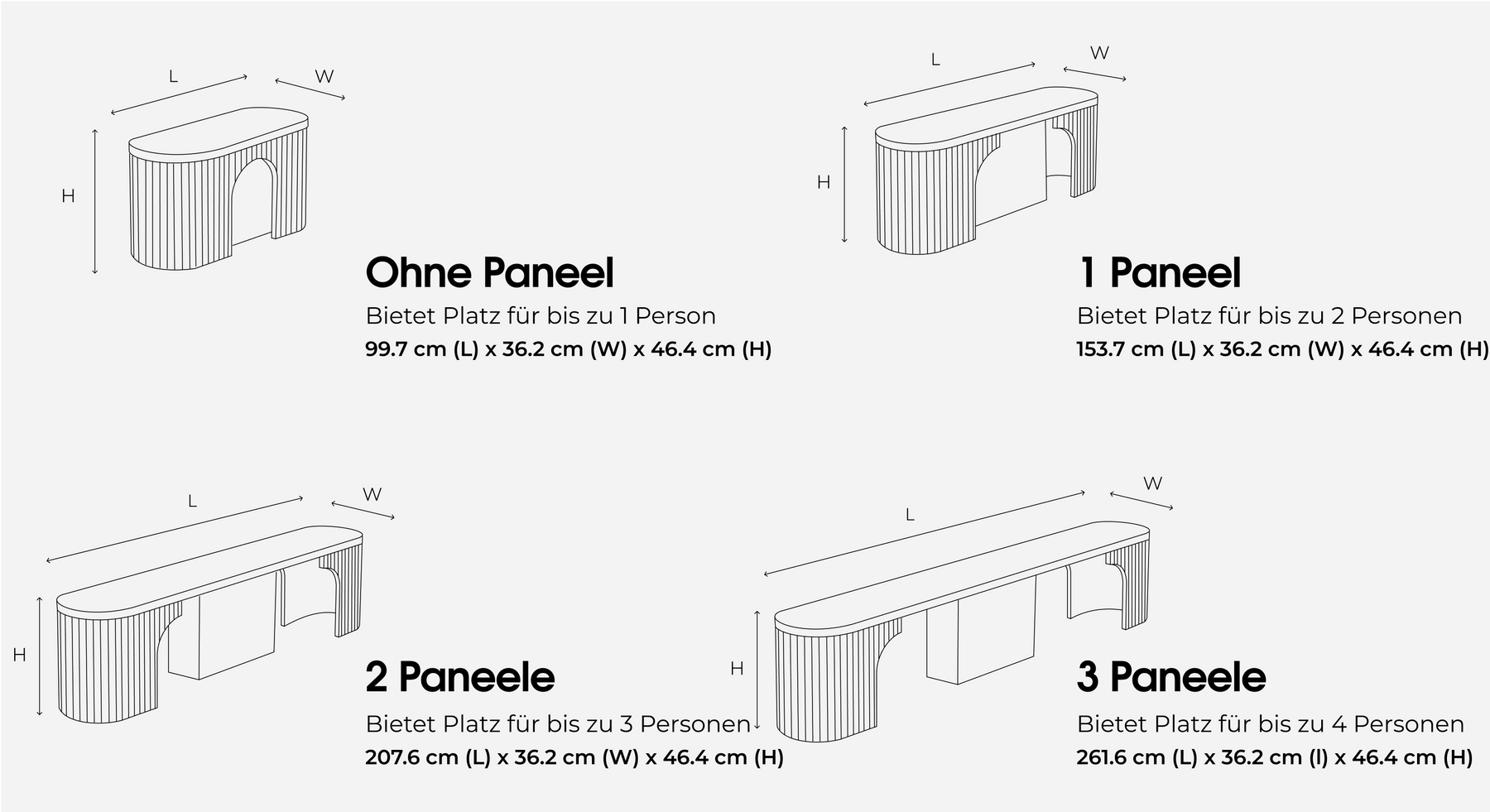 L
W
H

Ohne Paneel
Bietet Platz für bis zu 1 Person
99.7 cm (L) x 36.2 cm (W) x 46.4 cm (H)

L
W
H

1 Paneel
Bietet Platz für bis zu 2 Personen
153.7 cm (L) x 36.2 cm (W) x 46.4 cm (H)

L
W
H

2 Paneele
Bietet Platz für bis zu 3 Personen
207.6 cm (L) x 36.2 cm (W) x 46.4 cm (H)

L
W
H

3 Paneele
Bietet Platz für bis zu 4 Personen
261.6 cm (L) x 36.2 cm (l) x 46.4 cm (H)